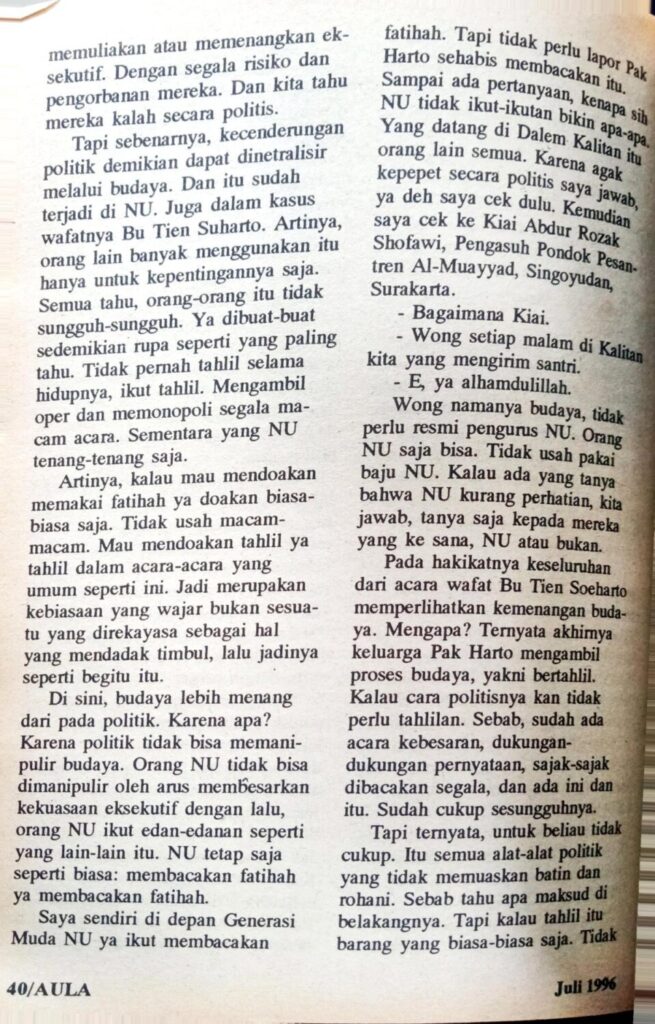 memuliakan atau memenangkan eksekutif. Dengan segala risiko dan pengorbanan mereka. Dan kita tahu mereka kalah secara politis.

Tapi sebenarnya, kecenderungan politik demikian dapat dinetralisir melalui budaya. Dan itu sudah terjadi di NU. Juga dalam kasus wafatnya Bu Tien Suharto. Artinya, orang lain banyak menggunakan itu hanya untuk kepentingannya saja. Semua tahu, orang-orang itu tidak sungguh-sungguh. Ya dibuat-buat sedemikian rupa seperti yang paling tahu. Tidak pernah tahlil selama hidupnya, ikut tahlil. Mengambil oper dan memonopoli segala macam acara. Sementara yang NU tenang-tenang saja.

Artinya, kalau mau mendoakan memakai fatihah ya doakan biasa-biasa saja. Tidak usah macam-macam. Mau mendoakan tahlil ya tahlil dalam acara-acara yang umum seperti ini. Jadi merupakan kebiasaan yang wajar bukan sesuatu yang direkayasa sebagai hal yang mendadak timbul, lalu jadinya seperti begitu itu.

Di sini, budaya lebih menang dari pada politik. Karena apa? Karena politik tidak bisa memanipulir budaya. Orang NU tidak bisa dimanipulir oleh arus membesarkan kekuasaan eksekutif dengan lalu, orang NU ikut edan-edanan seperti yang lain-lain itu. NU tetap saja seperti biasa: membacakan fatihah ya membacakan fatihah.

Saya sendiri di depan Generasi Muda NU ya ikut membacakan fatihah. Tapi tidak perlu lapor Pak Harto sehabis membacakan itu. Sampai ada pertanyaan, kenapa sih NU tidak ikut-ikutan bikin apa-apa. Yang datang di Dalem Kalitan itu orang lain semua. Karena agak kepepet secara politis saya jawab, ya deh saya cek dulu. Kemudian saya cek ke Kiai Abdur Rozak Shofawi, Pengasuh Pondok Pesantren Al-Muayyad, Singoyudan, Surakarta.

- Bagaimana Kiai.

- Wong setiap malam di Kalitan kita yang mengirim santri.

- E, ya alhamdulillah.

Wong namanya budaya, tidak perlu resmi pengurus NU. Orang NU saja bisa. Tidak usah pakai baju NU. Kalau ada yang tanya bahwa NU kurang perhatian, kita jawab, tanya saja kepada mereka yang ke sana, NU atau bukan.

Pada hakikatnya keseluruhan dari acara wafat Bu Tien Soeharto memperlihatkan kemenangan budaya. Mengapa? Ternyata akhirnya keluarga Pak Harto mengambil proses budaya, yakni bertahlil. Kalau cara politisnya kan tidak perlu tahlilan. Sebab, sudah ada acara kebesaran, dukungan-dukungan pernyataan, sajak-sajak dibacakan segala, dan ada ini dan itu. Sudah cukup sesungguhnya.

Tapi ternyata, untuk beliau tidak cukup. Itu semua alat-alat politik yang tidak memuaskan batin dan rohani. Sebab tahu apa maksud di belakangnya. Tapi kalau tahlil itu barang yang biasa-biasa saja. Tidak

40/AULA

Juli 1996